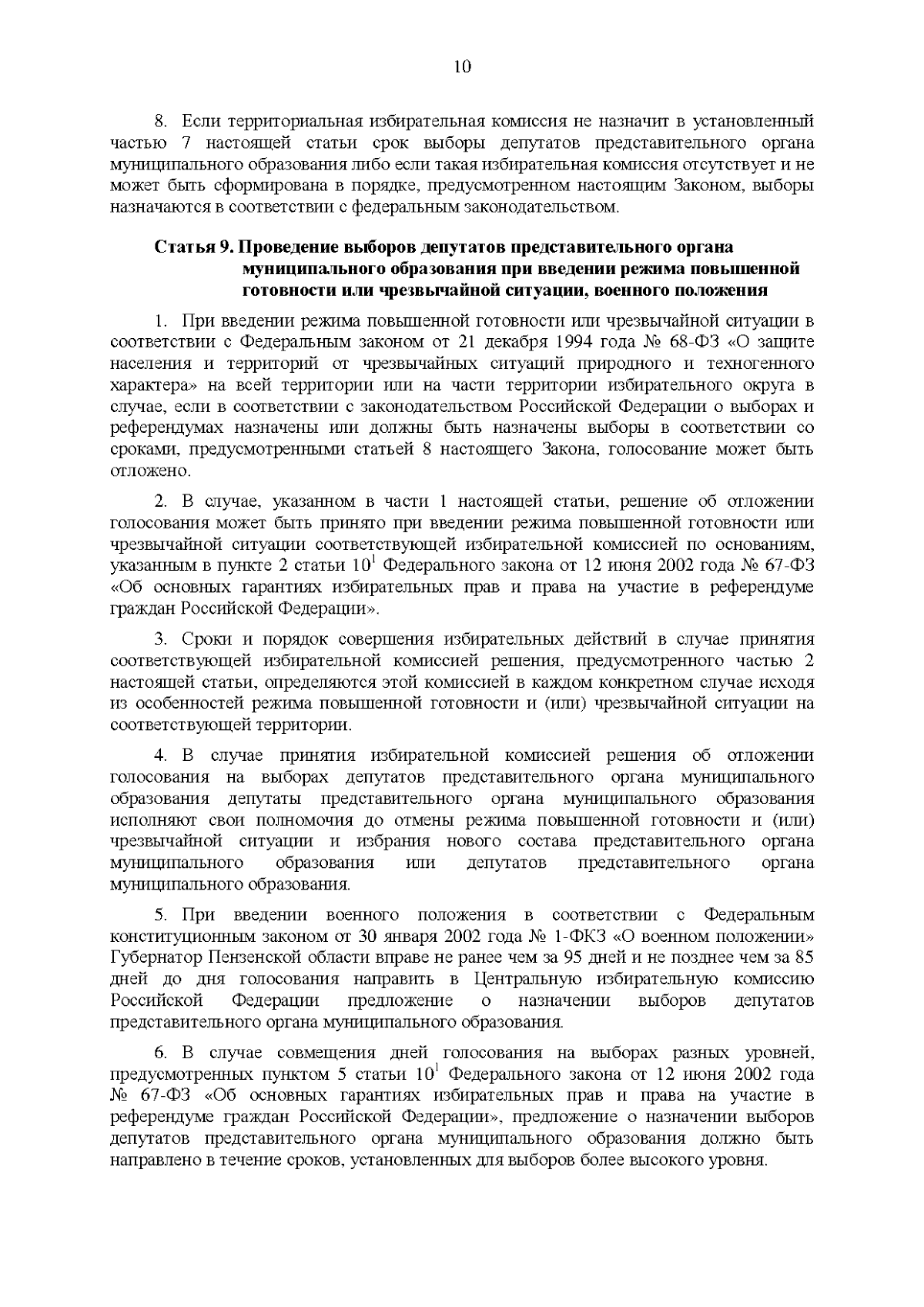 10

8. Если территориальная избирательная комиссия не назначит в установленный частью 7 настоящей статьи срок выборы депутатов представительного органа муниципального образования либо если такая избирательная комиссия отсутствует и не может быть сформирована в порядке, предусмотренном настоящим Законом, выборы назначаются в соответствии с федеральным законодательством.

Статья 9. Проведение выборов депутатов представительного органа муниципального образования при введении режима повышенной готовности или чрезвычайной ситуации, военного положения

1. При введении режима повышенной готовности или чрезвычайной ситуации в соответствии с Федеральным законом от 21 декабря 1994 года № 68-ФЗ «О защите населения и территорий от чрезвычайных ситуаций природного и техногенного характера» на всей территории или на части территории избирательного округа в случае, если в соответствии с законодательством Российской Федерации о выборах и референдумах назначены или должны быть назначены выборы в соответствии со сроками, предусмотренными статьей 8 настоящего Закона, голосование может быть отложено.

2. В случае, указанном в части 1 настоящей статьи, решение об отложении голосования может быть принято при введении режима повышенной готовности или чрезвычайной ситуации соответствующей избирательной комиссией по основаниям, указанным в пункте 2 статьи $10^1$ Федерального закона от 12 июня 2002 года № 67-ФЗ «Об основных гарантиях избирательных прав и права на участие в референдуме граждан Российской Федерации».

3. Сроки и порядок совершения избирательных действий в случае принятия соответствующей избирательной комиссией решения, предусмотренного частью 2 настоящей статьи, определяются этой комиссией в каждом конкретном случае исходя из особенностей режима повышенной готовности и (или) чрезвычайной ситуации на соответствующей территории.

4. В случае принятия избирательной комиссией решения об отложении голосования на выборах депутатов представительного органа муниципального образования депутаты представительного органа муниципального образования исполняют свои полномочия до отмены режима повышенной готовности и (или) чрезвычайной ситуации и избрания нового состава представительного органа муниципального образования или депутатов представительного органа муниципального образования.

5. При введении военного положения в соответствии с Федеральным конституционным законом от 30 января 2002 года № 1-ФКЗ «О военном положении» Губернатор Пензенской области вправе не ранее чем за 95 дней и не позднее чем за 85 дней до дня голосования направить в Центральную избирательную комиссию Российской Федерации предложение о назначении выборов депутатов представительного органа муниципального образования.

6. В случае совмещения дней голосования на выборах разных уровней, предусмотренных пунктом 5 статьи $10^1$ Федерального закона от 12 июня 2002 года № 67-ФЗ «Об основных гарантиях избирательных прав и права на участие в референдуме граждан Российской Федерации», предложение о назначении выборов депутатов представительного органа муниципального образования должно быть направлено в течение сроков, установленных для выборов более высокого уровня.